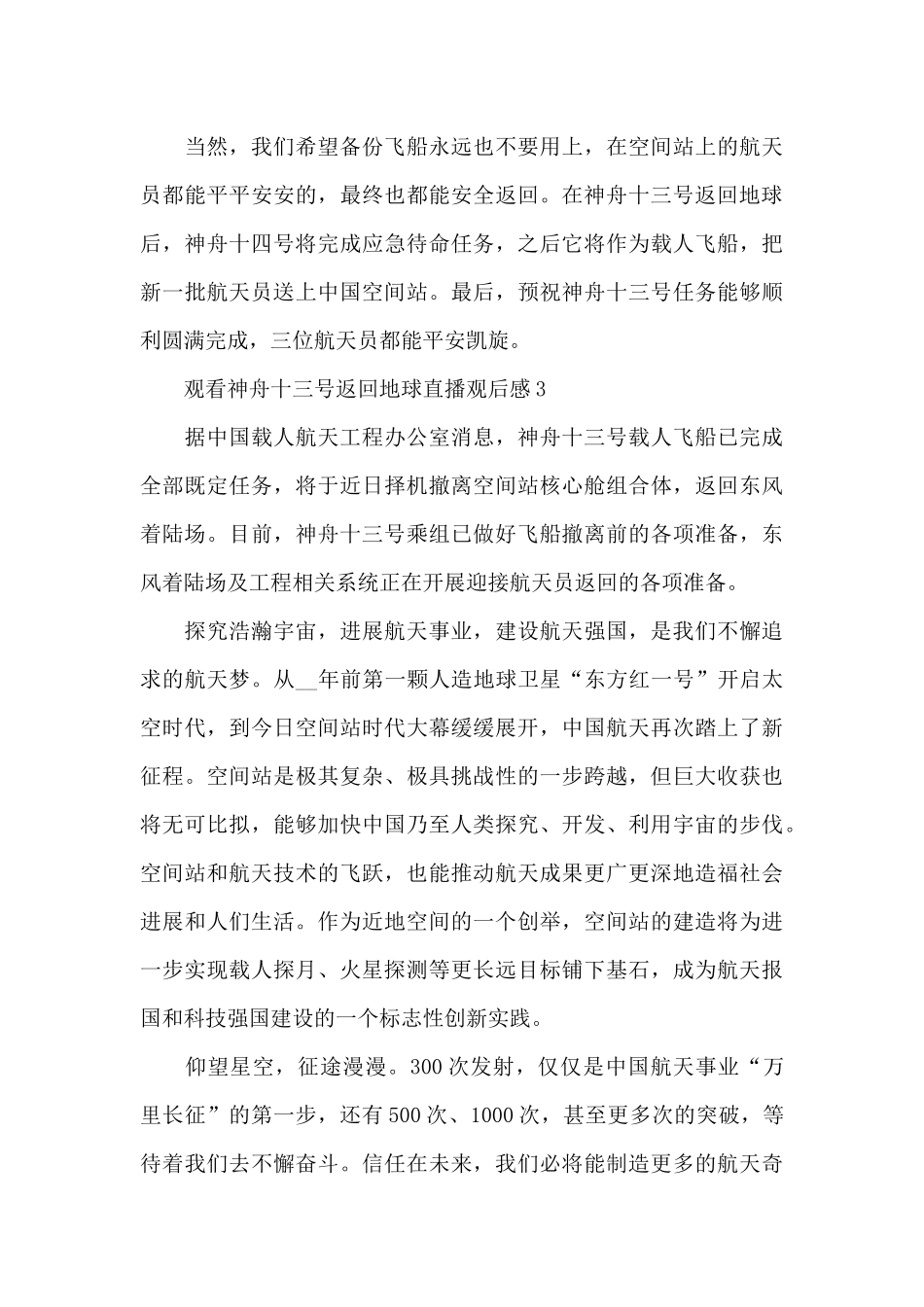 当然，我们希望备份飞船永远也不要用上，在空间站上的航天员都能平平安安的，最终也都能安全返回。在神舟十三号返回地球后，神舟十四号将完成应急待命任务，之后它将作为载人飞船，把新一批航天员送上中国空间站。最后，预祝神舟十三号任务能够顺利圆满完成，三位航天员都能平安凯旋。

观看神舟十三号返回地球直播观后感3

据中国载人航天工程办公室消息，神舟十三号载人飞船已完成全部既定任务，将于近日择机撤离空间站核心舱组合体，返回东风着陆场。目前，神舟十三号乘组已做好飞船撤离前的各项准备，东风着陆场及工程相关系统正在开展迎接航天员返回的各项准备。

探究浩瀚宇宙，进展航天事业，建设航天强国，是我们不懈追求的航天梦。从__年前第一颗人造地球卫星“东方红一号”开启太空时代，到今日空间站时代大幕缓缓展开，中国航天再次踏上了新征程。空间站是极其复杂、极具挑战性的一步跨越，但巨大收获也将无可比拟，能够加快中国乃至人类探究、开发、利用宇宙的步伐。空间站和航天技术的飞跃，也能推动航天成果更广更深地造福社会进展和人们生活。作为近地空间的一个创举，空间站的建造将为进一步实现载人探月、火星探测等更长远目标铺下基石，成为航天报国和科技强国建设的一个标志性创新实践。

仰望星空，征途漫漫。300次发射，仅仅是中国航天事业“万里长征”的第一步，还有500次、1000次，甚至更多次的突破，等待着我们去不懈奋斗。信任在未来，我们必将能制造更多的航天奇